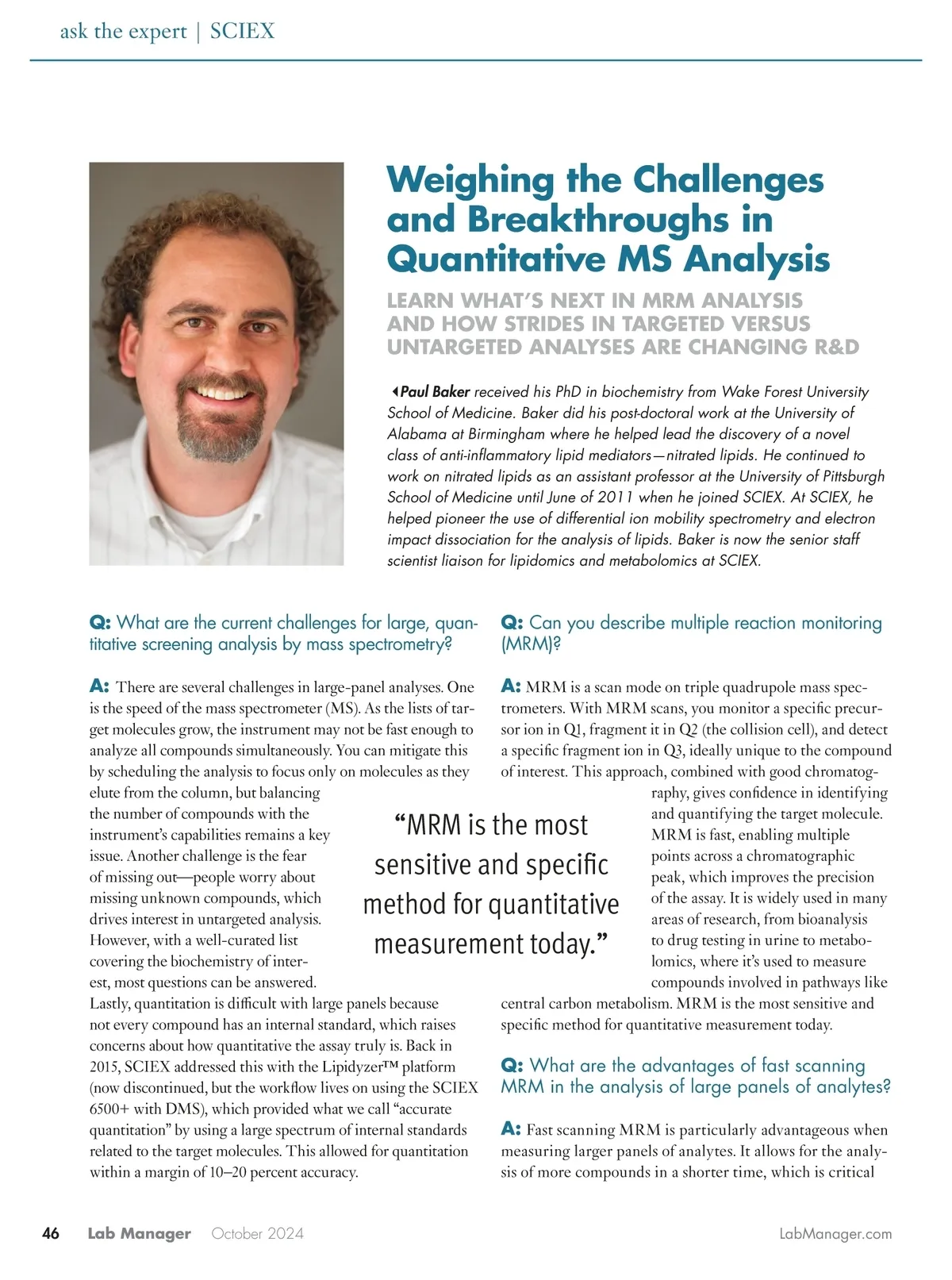 ask the expert | SCIEX

Weighing the Challenges and Breakthroughs in Quantitative MS Analysis

LEARN WHAT'S NEXT IN MRM ANALYSIS AND HOW STRIDES IN TARGETED VERSUS UNTARGETED ANALYSES ARE CHANGING R&D

Paul Baker received his PhD in biochemistry from Wake Forest University School of Medicine. Baker did his post-doctoral work at the University of Alabama at Birmingham where he helped lead the discovery of a novel class of anti-inflammatory lipid mediators—nitrated lipids. He continued to work on nitrated lipids as an assistant professor at the University of Pittsburgh School of Medicine until June of 2011 when he joined SCIEX. At SCIEX, he helped pioneer the use of differential ion mobility spectrometry and electron impact dissociation for the analysis of lipids. Baker is now the senior staff scientist liaison for lipidomics and metabolomics at SCIEX.

Q: What are the current challenges for large, quantitative screening analysis by mass spectrometry?

A: There are several challenges in large-panel analyses. One is the speed of the mass spectrometer (MS). As the lists of target molecules grow, the instrument may not be fast enough to analyze all compounds simultaneously. You can mitigate this by scheduling the analysis to focus only on molecules as they elute from the column, but balancing the number of compounds with the instrument's capabilities remains a key issue. Another challenge is the fear of missing out—people worry about missing unknown compounds, which drives interest in untargeted analysis. However, with a well-curated list covering the biochemistry of interest, most questions can be answered. Lastly, quantitation is difficult with large panels because not every compound has an internal standard, which raises concerns about how quantitative the assay truly is. Back in 2015, SCIEX addressed this with the Lipidyzer™ platform (now discontinued, but the workflow lives on using the SCIEX 6500+ with DMS), which provided what we call "accurate quantitation" by using a large spectrum of internal standards related to the target molecules. This allowed for quantitation within a margin of 10–20 percent accuracy.

"MRM is the most sensitive and specific method for quantitative measurement today."

Q: Can you describe multiple reaction monitoring (MRM)?

A: MRM is a scan mode on triple quadrupole mass spectrometers. With MRM scans, you monitor a specific precursor ion in Q1, fragment it in Q2 (the collision cell), and detect a specific fragment ion in Q3, ideally unique to the compound of interest. This approach, combined with good chromatography, gives confidence in identifying and quantifying the target molecule. MRM is fast, enabling multiple points across a chromatographic peak, which improves the precision of the assay. It is widely used in many areas of research, from bioanalysis to drug testing in urine to metabolomics, where it's used to measure compounds involved in pathways like central carbon metabolism. MRM is the most sensitive and specific method for quantitative measurement today.

Q: What are the advantages of fast scanning MRM in the analysis of large panels of analytes?

A: Fast scanning MRM is particularly advantageous when measuring larger panels of analytes. It allows for the analysis of more compounds in a shorter time, which is critical

46 Lab Manager October 2024 LabManager.com